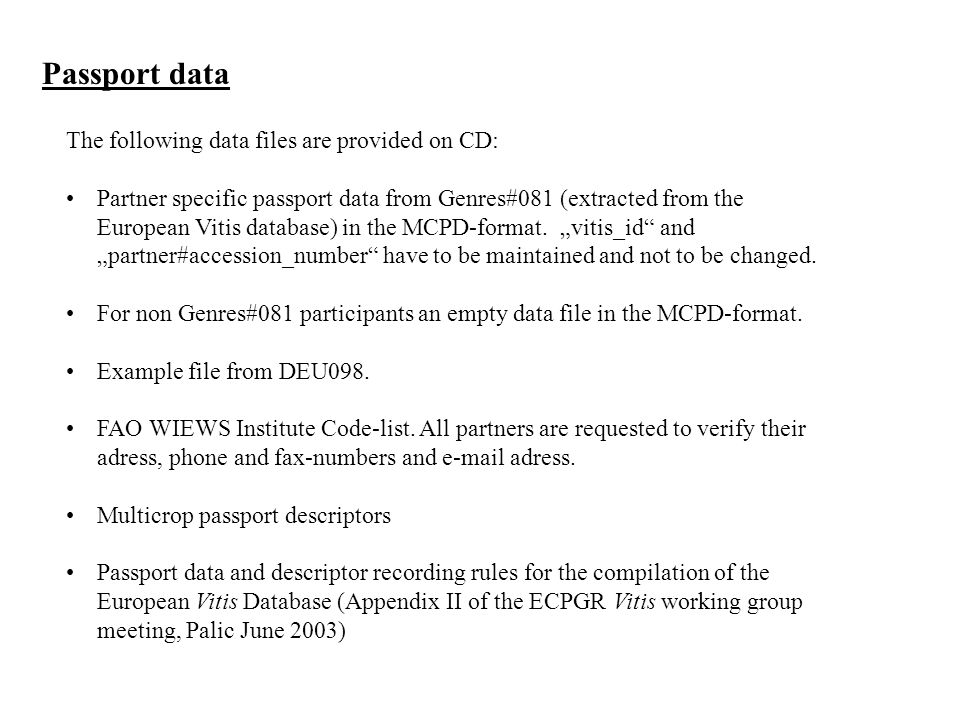 Passport data

The following data files are provided on CD:

• Partner specific passport data from Genres#081 (extracted from the European Vitis database) in the MCPD-format. „vitis_id“ and „partner#accession_number“ have to be maintained and not to be changed.

• For non Genres#081 participants an empty data file in the MCPD-format.

• Example file from DEU098.

• FAO WIEWS Institute Code-list. All partners are requested to verify their adress, phone and fax-numbers and e-mail adress.

• Multicrop passport descriptors

• Passport data and descriptor recording rules for the compilation of the European Vitis Database (Appendix II of the ECPGR Vitis working group meeting, Palic June 2003)